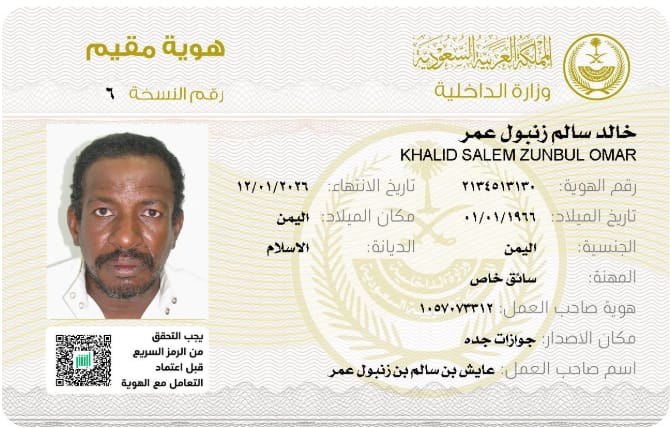 المملكة العربية السعودية
وزارة الداخلية

هوية مقيم

رقم النسخة ٦

خالد سالم زنبول عمر
KHALID SALEM ZUNBUL OMAR

رقم الهوية: ٢١٣٤٥١٣١٣٠
تاريخ الانتهاء: ١٢/٠١/٢٠٢٦

تاريخ الميلاد: ٠١/٠١/١٩٦٦
مكان الميلاد: اليمن

الجنسية: اليمن
الديانة: الاسلام

المهنة: سائق خاص

هوية صاحب العمل: ١٠٥٧٠٧٣٣١٢

مكان الاصدار: جوازات جده

اسم صاحب العمل: عايش بن سالم بن زنبول عمر

يجب التحقق
من الرمز السريع
قبل اعتماد
التعامل مع الهوية